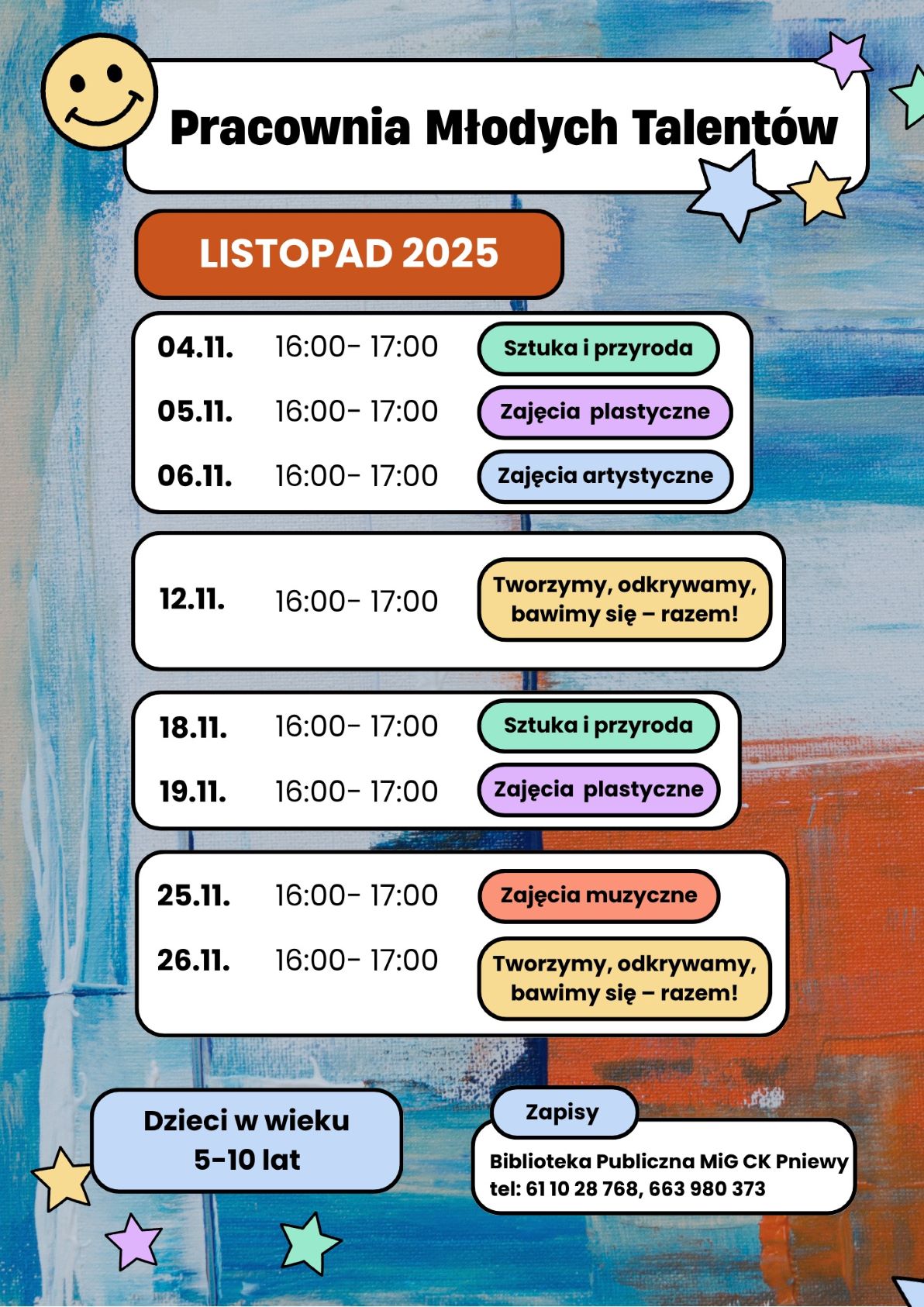 Pracownia Młodych Talentów

LISTOPAD 2025

04.11. 16:00- 17:00 Sztuka i przyroda

05.11. 16:00- 17:00 Zajęcia plastyczne

06.11. 16:00- 17:00 Zajęcia artystyczne

12.11. 16:00- 17:00 Tworzymy, odkrywamy, bawimy się – razem!

18.11. 16:00- 17:00 Sztuka i przyroda

19.11. 16:00- 17:00 Zajęcia plastyczne

25.11. 16:00- 17:00 Zajęcia muzyczne

26.11. 16:00- 17:00 Tworzymy, odkrywamy, bawimy się – razem!

Dzieci w wieku
5-10 lat

Zapisy

Biblioteka Publiczna MiG CK Pniewy
tel: 61 10 28 768, 663 980 373